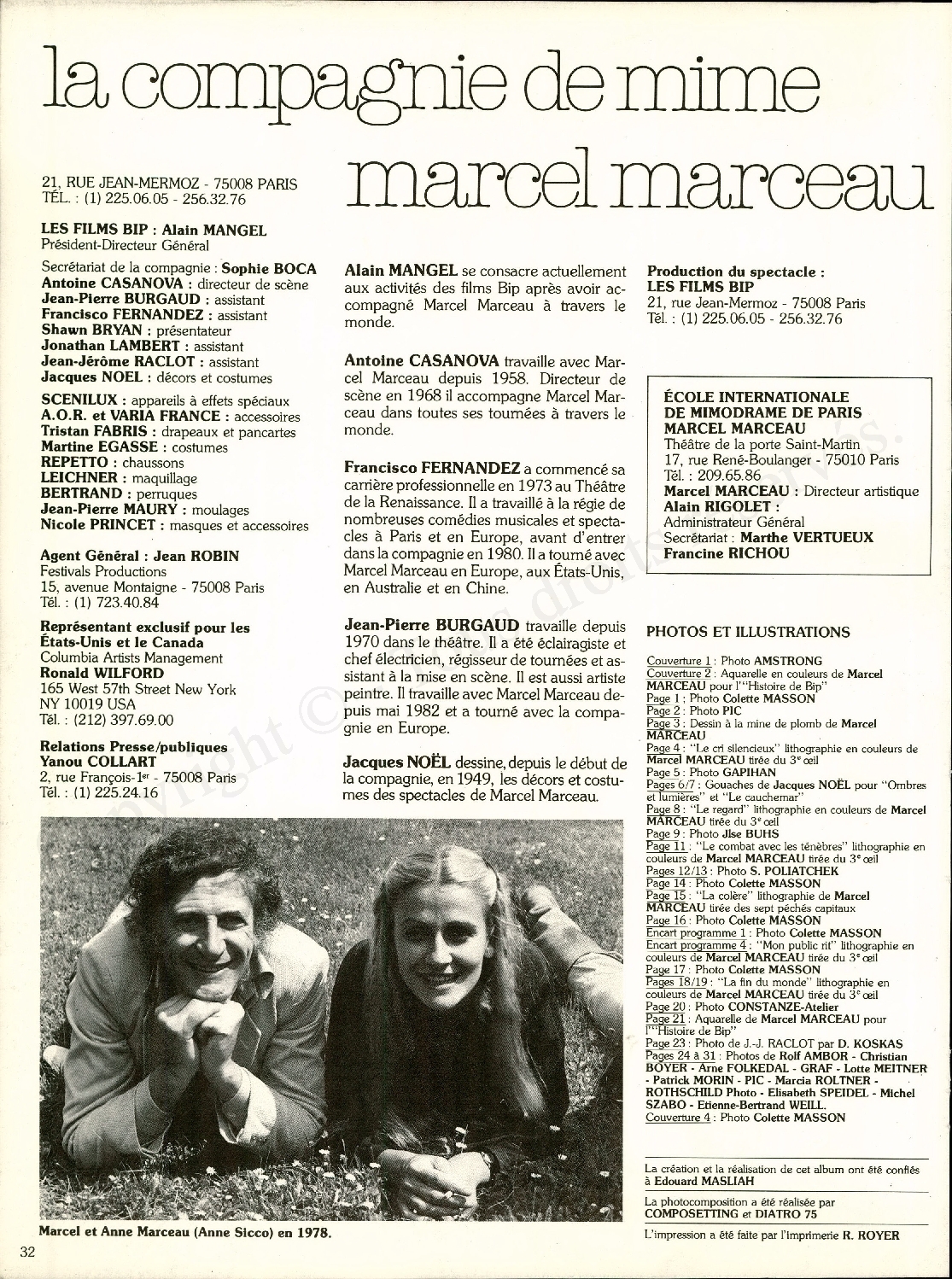 la compagnie de mime
marcel marceau

21, RUE JEAN-MERMOZ - 75008 PARIS
TÉL. : (1) 225.06.05 - 256.32.76

LES FILMS BIP : Alain MANGEL
Président-Directeur Général

Secrétariat de la compagnie : Sophie BOCA
Antoine CASANOVA : directeur de scène
Jean-Pierre BURGAUD : assistant
Francisco FERNANDEZ : assistant
Shawn BRYAN : présentateur
Jonathan LAMBERT : assistant
Jean-Jérôme RACLOT : assistant
Jacques NOEL : décors et costumes

SCENILUX : appareils à effets spéciaux
A.O.R. et VARIA FRANCE : accessoires
Tristan FABRIS : drapeaux et pancartes
Martine EGASSE : costumes
REPETTO : chaussons
LEICHNER : maquillage
BERTRAND : perruques
Jean-Pierre MAURY : moulages
Nicole PRINCET : masques et accessoires

Agent Général : Jean ROBIN
Festivals Productions
15, avenue Montaigne - 75008 Paris
Tél. : (1) 723.40.84

Représentant exclusif pour les États-Unis et le Canada
Columbia Artists Management
Ronald WILFORD
165 West 57th Street New York
NY 10019 USA
Tél. : (212) 397.69.00

Relations Presse/publiques
Yanou COLLART
2, rue François-1er - 75008 Paris
Tél. : (1) 225.24.16

Alain MANGEL se consacre actuellement aux activités des films Bip après avoir accompagné Marcel Marceau à travers le monde.

Antoine CASANOVA travaille avec Marcel Marceau depuis 1958. Directeur de scène en 1968 il accompagne Marcel Marceau dans toutes ses tournées à travers le monde.

Francisco FERNANDEZ a commencé sa carrière professionnelle en 1973 au Théâtre de la Renaissance. Il a travaillé à la régie de nombreuses comédies musicales et spectacles à Paris et en Europe, avant d'entrer dans la compagnie en 1980. Il a tourné avec Marcel Marceau en Europe, aux États-Unis, en Australie et en Chine.

Jean-Pierre BURGAUD travaille depuis 1970 dans le théâtre. Il a été éclairagiste et chef électricien, régisseur de tournées et assistant à la mise en scène. Il est aussi artiste peintre. Il travaille avec Marcel Marceau depuis mai 1982 et a tourné avec la compagnie en Europe.

Jacques NOËL dessine, depuis le début de la compagnie, en 1949, les décors et costumes des spectacles de Marcel Marceau.

Production du spectacle :
LES FILMS BIP
21, rue Jean-Mermoz - 75008 Paris
Tél. : (1) 225.06.05 - 256.32.76

ÉCOLE INTERNATIONALE DE MIMODRAME DE PARIS MARCEL MARCEAU
Théâtre de la porte Saint-Martin
17, rue René-Boulanger - 75010 Paris
Tél. : 209.65.86
Marcel MARCEAU : Directeur artistique
Alain RIGOLET :
Administrateur Général
Secrétariat : Marthe VERTUEUX
Francine RICHOU

PHOTOS ET ILLUSTRATIONS

Couverture 1 : Photo AMSTRONG
Couverture 2 : Aquarelle en couleurs de Marcel MARCEAU pour l'"Histoire de Bip"
Page 1 : Photo Colette MASSON
Page 2 : Photo PIC
Page 3 : Dessin à la mine de plomb de Marcel MARCEAU
Page 4 : "Le cri silencieux" lithographie en couleurs de Marcel MARCEAU tirée du 3e œil
Page 5 : Photo GAPIHAN
Pages 6/7 : Gouaches de Jacques NOËL pour "Ombres et lumières" et "Le cauchemar"
Page 8 : "Le regard" lithographie en couleurs de Marcel MARCEAU tirée du 3e œil
Page 9 : Photo Jlse BUHS
Page 11 : "Le combat avec les ténèbres" lithographie en couleurs de Marcel MARCEAU tirée du 3e œil
Pages 12/13 : Photo S. POLIATCHEK
Page 14 : Photo Colette MASSON
Page 15 : "La colère" lithographie de Marcel MARCEAU tirée des sept péchés capitaux
Page 16 : Photo Colette MASSON
Encart programme 1 : Photo Colette MASSON
Encart programme 4 : "Mon public rit" lithographie en couleurs de Marcel MARCEAU tirée du 3e œil
Page 17 : Photo Colette MASSON
Pages 18/19 : "La fin du monde" lithographie en couleurs de Marcel MARCEAU tirée du 3e œil
Page 20 : Photo CONSTANZE-Atelier
Page 21 : Aquarelle de Marcel MARCEAU pour l'"Histoire de Bip"
Page 23 : Photo de J.-J. RACLOT par D. KOSKAS
Pages 24 à 31 : Photos de Rolf AMBOR - Christian BOYER - Arne FOLKEDAL - GRAF - Lotte MEITNER - Patrick MORIN - PIC - Marcia ROLTNER - ROTHSCHILD Photo - Elisabeth SPEIDEL - Michel SZABO - Etienne-Bertrand WEILL.
Couverture 4 : Photo Colette MASSON

La création et la réalisation de cet album ont été confiés à Edouard MASLIAH

La photocomposition a été réalisée par COMPOSETTING et DIATRO 75

L'impression a été faite par l'imprimerie R. ROYER

Marcel et Anne Marceau (Anne Sicco) en 1978.

32